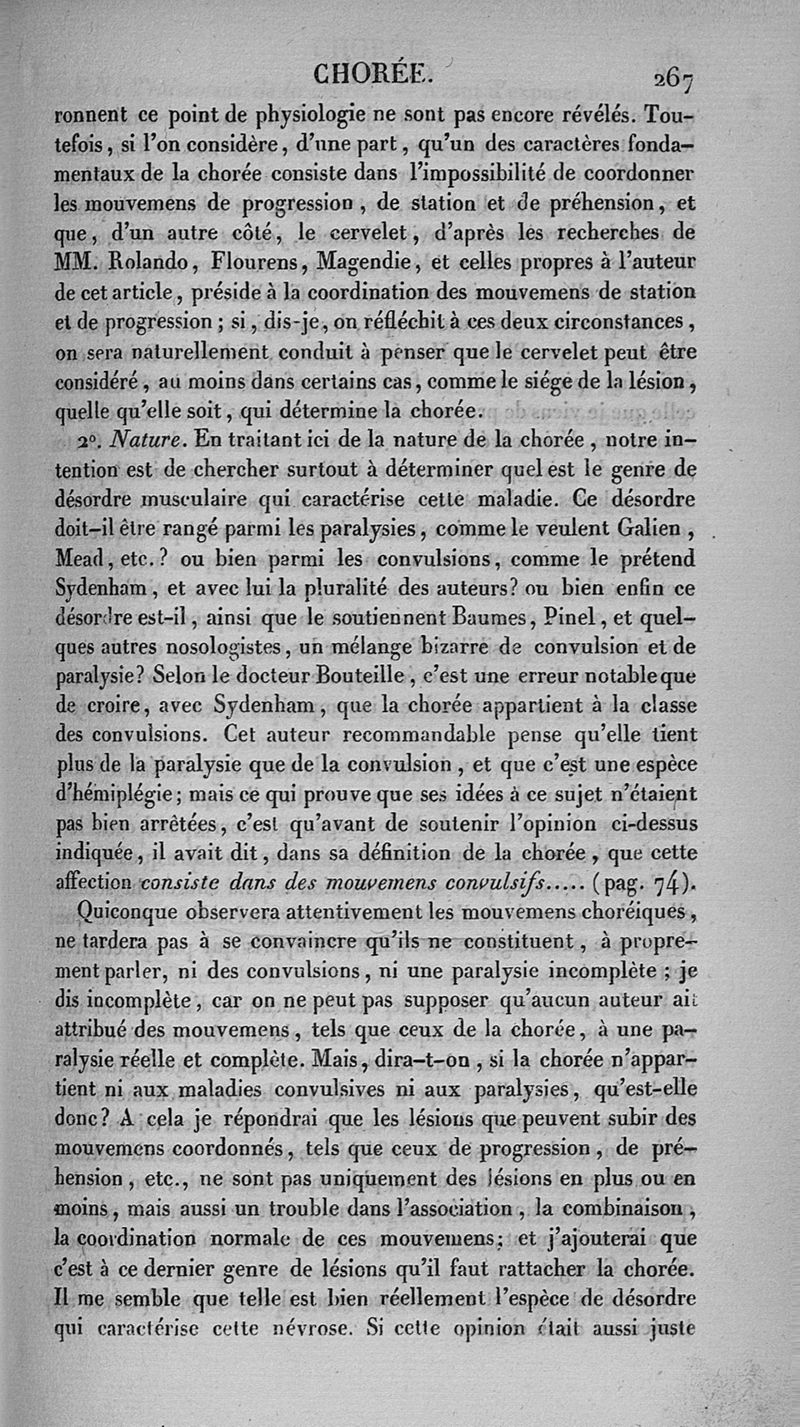 CHORÉE. 267

ronnent ce point de physiologie ne sont pas encore révélés. Toutefois, si l'on considère, d'une part, qu'un des caractères fondamentaux de la chorée consiste dans l'impossibilité de coordonner les mouvemens de progression, de station et de préhension, et que, d'un autre côté, le cervelet, d'après les recherches de MM. Rolando, Flourens, Magendie, et celles propres à l'auteur de cet article, préside à la coordination des mouvemens de station et de progression; si, dis-je, on réfléchit à ces deux circonstances, on sera naturellement conduit à penser que le cervelet peut être considéré, au moins dans certains cas, comme le siége de la lésion, quelle qu'elle soit, qui détermine la chorée.

2°. Nature. En traitant ici de la nature de la chorée, notre intention est de chercher surtout à déterminer quel est le genre de désordre musculaire qui caractérise cette maladie. Ce désordre doit-il être rangé parmi les paralysies, comme le veulent Galien, Mead, etc.? ou bien parmi les convulsions, comme le prétend Sydenham, et avec lui la pluralité des auteurs? ou bien enfin ce désordre est-il, ainsi que le soutiennent Baumes, Pinel, et quelques autres nosologistes, un mélange bizarre de convulsion et de paralysie? Selon le docteur Bouteille, c'est une erreur notable que de croire, avec Sydenham, que la chorée appartient à la classe des convulsions. Cet auteur recommandable pense qu'elle tient plus de la paralysie que de la convulsion, et que c'est une espèce d'hémiplégie; mais ce qui prouve que ses idées à ce sujet n'étaient pas bien arrêtées, c'est qu'avant de soutenir l'opinion ci-dessus indiquée, il avait dit, dans sa définition de la chorée, que cette affection consiste dans des mouvemens convulsifs..... (pag. 74).

Quiconque observera attentivement les mouvemens choréiques, ne tardera pas à se convaincre qu'ils ne constituent, à proprement parler, ni des convulsions, ni une paralysie incomplète; je dis incomplète, car on ne peut pas supposer qu'aucun auteur ait attribué des mouvemens, tels que ceux de la chorée, à une paralysie réelle et complète. Mais, dira-t-on, si la chorée n'appartient ni aux maladies convulsives ni aux paralysies, qu'est-elle donc? A cela je répondrai que les lésions que peuvent subir des mouvemens coordonnés, tels que ceux de progression, de préhension, etc., ne sont pas uniquement des lésions en plus ou en moins, mais aussi un trouble dans l'association, la combinaison, la coordination normale de ces mouvemens; et j'ajouterai que c'est à ce dernier genre de lésions qu'il faut rattacher la chorée. Il me semble que telle est bien réellement l'espèce de désordre qui caractérise cette névrose. Si cette opinion était aussi juste